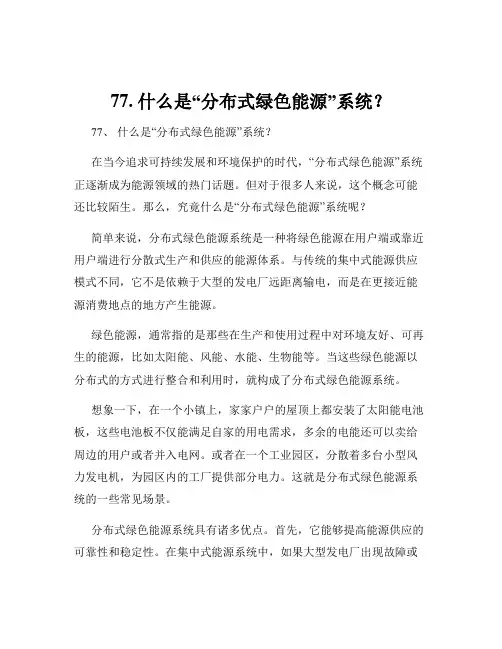 77. 什么是“分布式绿色能源”系统？

77、 什么是“分布式绿色能源”系统？

在当今追求可持续发展和环境保护的时代，“分布式绿色能源”系统正逐渐成为能源领域的热门话题。但对于很多人来说，这个概念可能还比较陌生。那么，究竟什么是“分布式绿色能源”系统呢？

简单来说，分布式绿色能源系统是一种将绿色能源在用户端或靠近用户端进行分散式生产和供应的能源体系。与传统的集中式能源供应模式不同，它不是依赖于大型的发电厂远距离输电，而是在更接近能源消费地点的地方产生能源。

绿色能源，通常指的是那些在生产和使用过程中对环境友好、可再生的能源，比如太阳能、风能、水能、生物能等。当这些绿色能源以分布式的方式进行整合和利用时，就构成了分布式绿色能源系统。

想象一下，在一个小镇上，家家户户的屋顶上都安装了太阳能电池板，这些电池板不仅能满足自家的用电需求，多余的电能还可以卖给周边的用户或者并入电网。或者在一个工业园区，分散着多台小型风力发电机，为园区内的工厂提供部分电力。这就是分布式绿色能源系统的一些常见场景。

分布式绿色能源系统具有诸多优点。首先，它能够提高能源供应的可靠性和稳定性。在集中式能源系统中，如果大型发电厂出现故障或